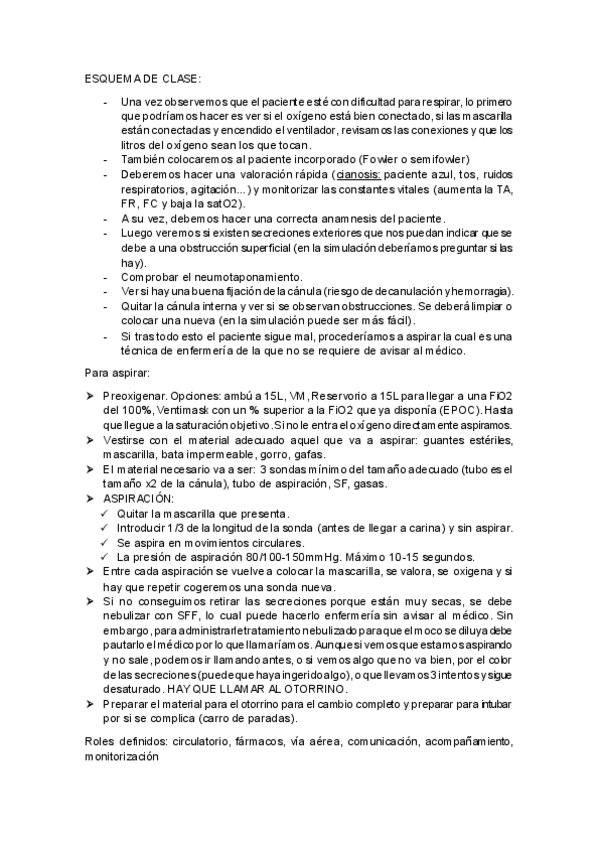 ESQUEMA DE CLASE:

- Una vez observemos que el paciente esté con dificultad para respirar, lo primero que podríamos hacer es ver si el oxígeno está bien conectado, si las mascarilla están conectadas y encendido el ventilador, revisamos las conexiones y que los litros del oxígeno sean los que tocan.
- También colocaremos al paciente incorporado (Fowler o semifowler)
- Deberemos hacer una valoración rápida (cianosis: paciente azul, tos, ruidos respiratorios, agitación...) y monitorizar las constantes vitales (aumenta la TA, FR, FC y baja la satO2).
- A su vez, debemos hacer una correcta anamnesis del paciente.
- Luego veremos si existen secreciones exteriores que nos puedan indicar que se debe a una obstrucción superficial (en la simulación deberíamos preguntar si las hay).
- Comprobar el neumotaponamiento.
- Ver si hay una buena fijación de la cánula (riesgo de decanulación y hemorragia).
- Quitar la cánula interna y ver si se observan obstrucciones. Se deberá limpiar o colocar una nueva (en la simulación puede ser más fácil).
- Si tras todo esto el paciente sigue mal, procederíamos a aspirar la cual es una técnica de enfermería de la que no se requiere de avisar al médico.

Para aspirar:

➤ Preoxigenar. Opciones: ambú a 15L, VM, Reservorio a 15L para llegar a una FiO2 del 100%, Ventimask con un % superior a la FiO2 que ya disponía (EPOC). Hasta que llegue a la saturación objetivo. Si no le entra el oxígeno directamente aspiramos.
➤ Vestirse con el material adecuado aquel que va a aspirar: guantes estériles, mascarilla, bata impermeable, gorro, gafas.
➤ El material necesario va a ser: 3 sondas mínimo del tamaño adecuado (tubo es el tamaño x2 de la cánula), tubo de aspiración, SF, gasas.
➤ ASPIRACIÓN:
✓ Quitar la mascarilla que presenta.
✓ Introducir 1/3 de la longitud de la sonda (antes de llegar a carina) y sin aspirar.
✓ Se aspira en movimientos circulares.
✓ La presión de aspiración 80/100-150mmHg. Máximo 10-15 segundos.
➤ Entre cada aspiración se vuelve a colocar la mascarilla, se valora, se oxigena y si hay que repetir cogeremos una sonda nueva.
➤ Si no conseguimos retirar las secreciones porque están muy secas, se debe nebulizar con SFF, lo cual puede hacerlo enfermería sin avisar al médico. Sin embargo, para administrarle tratamiento nebulizado para que el moco se diluya debe pautarlo el médico por lo que llamaríamos. Aunque si vemos que estamos aspirando y no sale, podemos ir llamando antes, o si vemos algo que no va bien, por el color de las secreciones (puede que haya ingerido algo), o que llevamos 3 intentos y sigue desaturado. HAY QUE LLAMAR AL OTORRINO.
➤ Preparar el material para el otorrino para el cambio completo y preparar para intubar por si se complica (carro de paradas).

Roles definidos: circulatorio, fármacos, vía aérea, comunicación, acompañamiento, monitorización